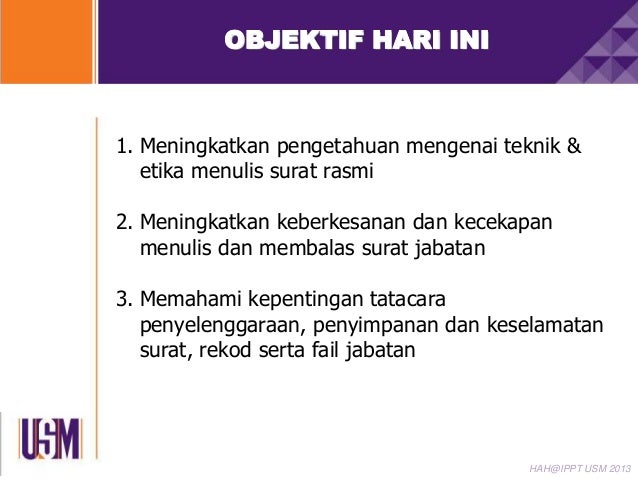 OBJEKTIF HARI INI

1. Meningkatkan pengetahuan mengenai teknik & etika menulis surat rasmi

2. Meningkatkan keberkesanan dan kecekapan menulis dan membalas surat jabatan

3. Memahami kepentingan tatacara penyelenggaraan, penyimpanan dan keselamatan surat, rekod serta fail jabatan

USM

HAH@IPPT USM 2013